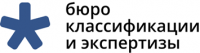 бюро
классификации
и экспертизы